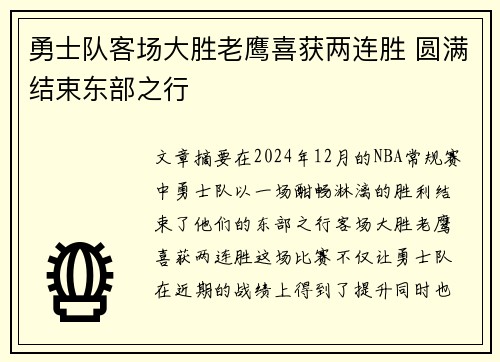 勇士队客场大胜老鹰喜获两连胜 圆满结束东部之行

文章摘要在2024年12月的NBA常规赛中勇士队以一场酣畅淋漓的胜利结束了他们的东部之行客场大胜老鹰喜获两连胜这场比赛不仅让勇士队在近期的战绩上得到了提升同时也